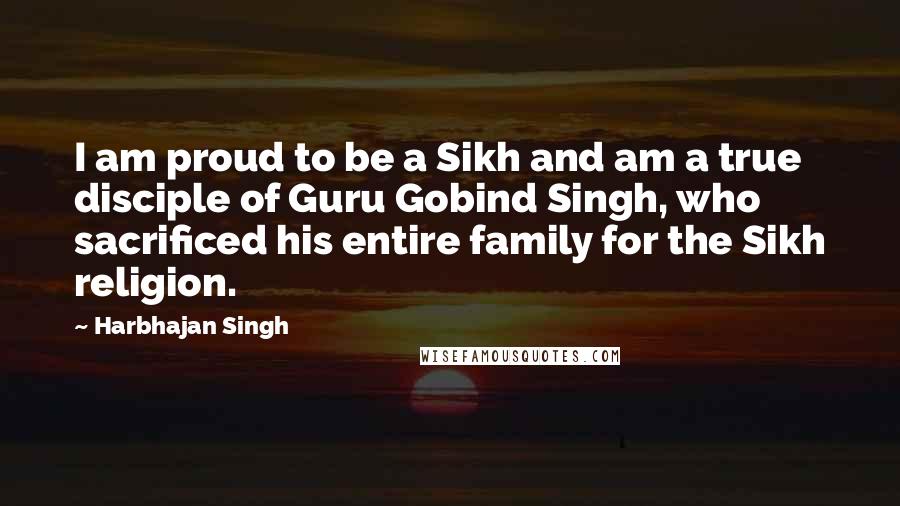 I am proud to be a Sikh and am a true disciple of Guru Gobind Singh, who sacrificed his entire family for the Sikh religion.

~ Harbhajan Singh

WISEFAMOUSQUOTES.COM